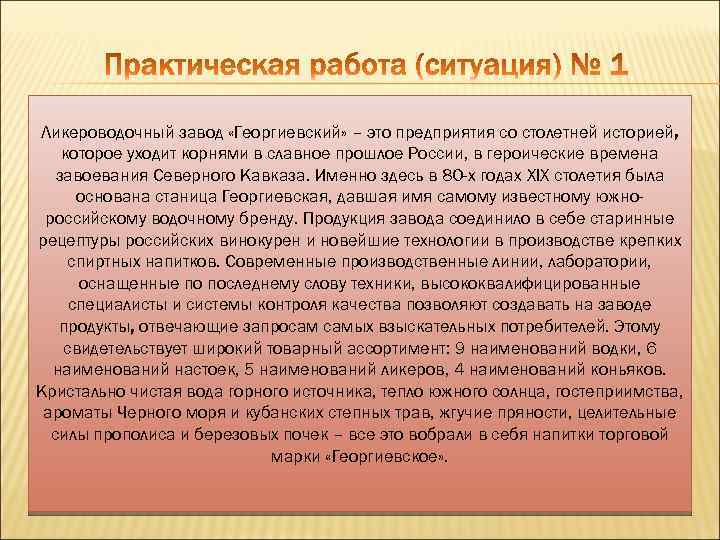 Практическая работа (ситуация) № 1

Ликероводочный завод «Георгиевский» – это предприятия со столетней историей, которое уходит корнями в славное прошлое России, в героические времена завоевания Северного Кавказа. Именно здесь в 80-х годах XIX столетия была основана станица Георгиевская, давшая имя самому известному южно-российскому водочному бренду. Продукция завода соединило в себе старинные рецептуры российских винокурен и новейшие технологии в производстве крепких спиртных напитков. Современные производственные линии, лаборатории, оснащенные по последнему слову техники, высококвалифицированные специалисты и системы контроля качества позволяют создавать на заводе продукты, отвечающие запросам самых взыскательных потребителей. Этому свидетельствует широкий товарный ассортимент: 9 наименований водки, 6 наименований настоек, 5 наименований ликеров, 4 наименований коньяков. Кристально чистая вода горного источника, тепло южного солнца, гостеприимства, ароматы Черного моря и кубанских степных трав, жгучие пряности, целительные силы прополиса и березовых почек – все это вобрали в себя напитки торговой марки «Георгиевское».